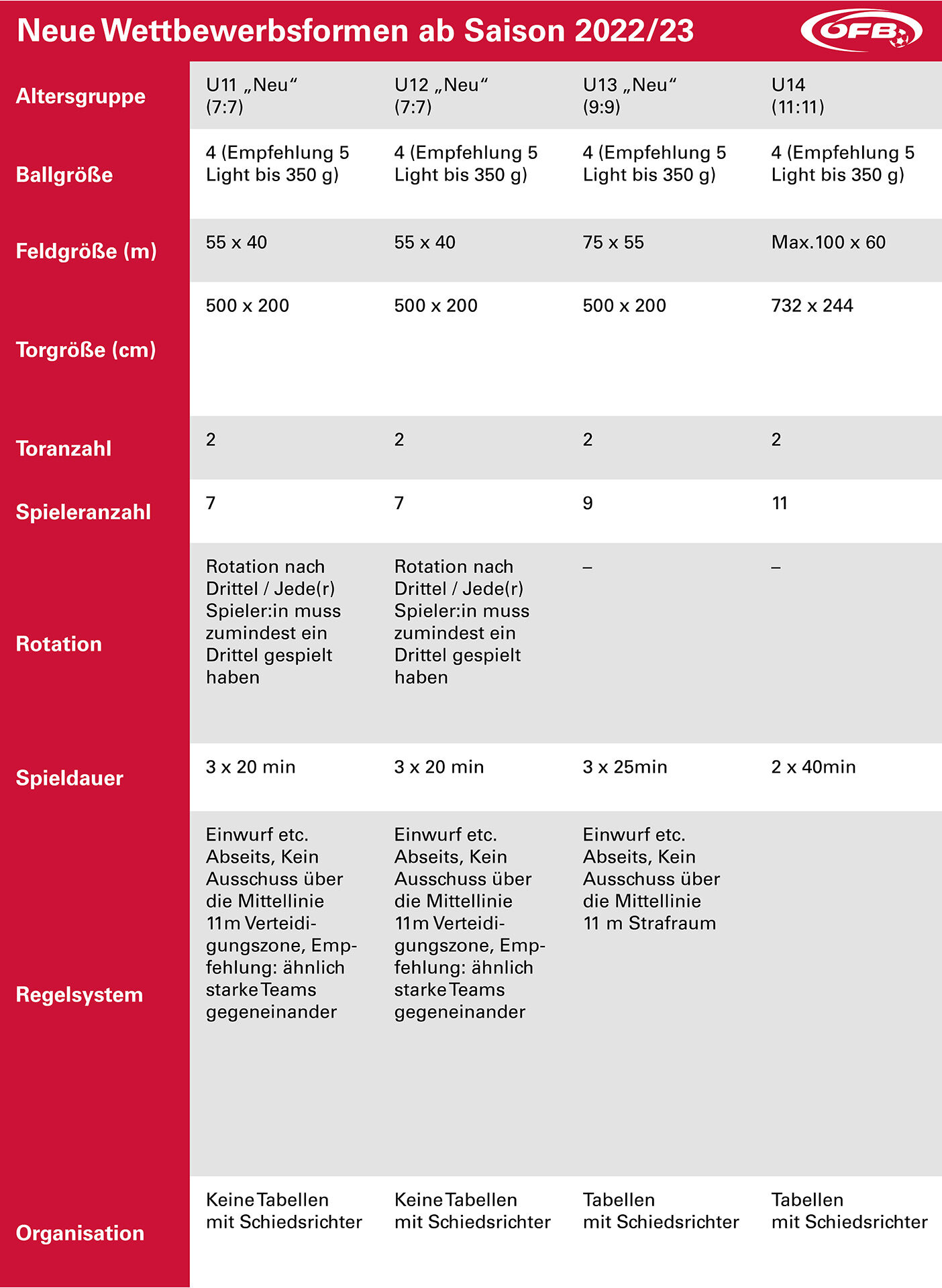 Neue Wettbewerbsformen ab Saison 2022/23

ÖFB

| Altersgruppe | U11 „Neu“ (7:7) | U12 „Neu“ (7:7) | U13 „Neu“ (9:9) | U14 (11:11) |
|---|---|---|---|---|
| Ballgröße | 4 (Empfehlung 5 Light bis 350 g) | 4 (Empfehlung 5 Light bis 350 g) | 4 (Empfehlung 5 Light bis 350 g) | 4 (Empfehlung 5 Light bis 350 g) |
| Feldgröße (m) | 55 x 40 | 55 x 40 | 75 x 55 | Max.100 x 60 |
| Torgröße (cm) | 500 x 200 | 500 x 200 | 500 x 200 | 732 x 244 |
| Toranzahl | 2 | 2 | 2 | 2 |
| Spieleranzahl | 7 | 7 | 9 | 11 |
| Rotation | Rotation nach Drittel / Jede(r) Spieler:in muss zumindest ein Drittel gespielt haben | Rotation nach Drittel / Jede(r) Spieler:in muss zumindest ein Drittel gespielt haben | – | – |
| Spieldauer | 3 x 20 min | 3 x 20 min | 3 x 25min | 2 x 40min |
| Regelsystem | Einwurf etc. Abseits, Kein Ausschuss über die Mittellinie 11m Verteidigungszone, Empfehlung: ähnlich starke Teams gegeneinander | Einwurf etc. Abseits, Kein Ausschuss über die Mittellinie 11m Verteidigungszone, Empfehlung: ähnlich starke Teams gegeneinander | Einwurf etc. Abseits, Kein Ausschuss über die Mittellinie 11 m Strafraum | |
| Organisation | Keine Tabellen mit Schiedsrichter | Keine Tabellen mit Schiedsrichter | Tabellen mit Schiedsrichter | Tabellen mit Schiedsrichter |